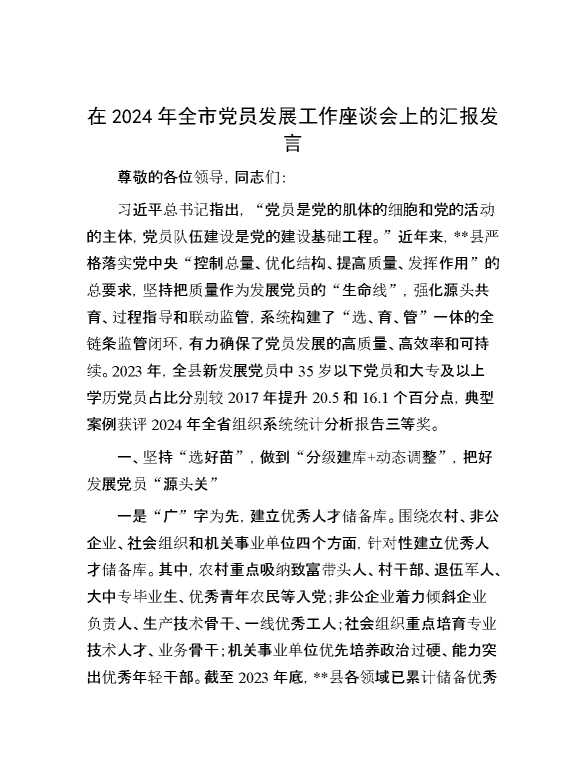 在 2024 年全市党员发展工作座谈会上的汇报发言

尊敬的各位领导，同志们：

习近平总书记指出，“党员是党的肌体的细胞和党的活动的主体，党员队伍建设是党的建设基础工程。”近年来，**县严格落实党中央“控制总量、优化结构、提高质量、发挥作用”的总要求，坚持把质量作为发展党员的“生命线”，强化源头共育、过程指导和联动监管，系统构建了“选、育、管”一体的全链条监管闭环，有力确保了党员发展的高质量、高效率和可持续。2023 年，全县新发展党员中 35 岁以下党员和大专及以上学历党员占比分别较 2017 年提升 20.5 和 16.1 个百分点，典型案例获评 2024 年全省组织系统统计分析报告三等奖。

一、坚持“选好苗”，做到“分级建库+动态调整”，把好发展党员“源头关”

一是“广”字为先，建立优秀人才储备库。围绕农村、非公企业、社会组织和机关事业单位四个方面，针对性建立优秀人才储备库。其中，农村重点吸纳致富带头人、村干部、退伍军人、大中专毕业生、优秀青年农民等入党；非公企业着力倾斜企业负责人、生产技术骨干、一线优秀工人；社会组织重点培育专业技术人才、业务骨干；机关事业单位优先培养政治过硬、能力突出优秀年轻干部。截至 2023 年底，**县各领域已累计储备优秀